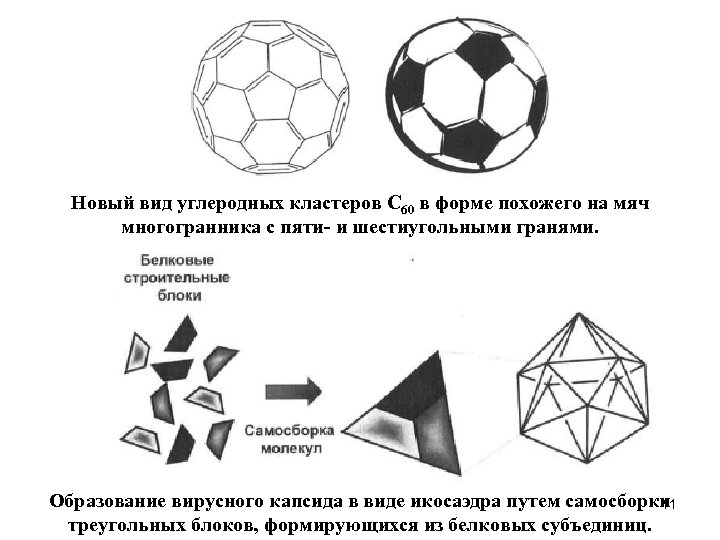 Новый вид углеродных кластеров $C_{60}$ в форме похожего на мяч многогранника с пяти- и шестиугольными гранями.

Белковые строительные блоки

Самосборка молекул

Образование вирусного капсида в виде икосаэдра путем самосборки треугольных блоков, формирующихся из белковых субъединиц.

11